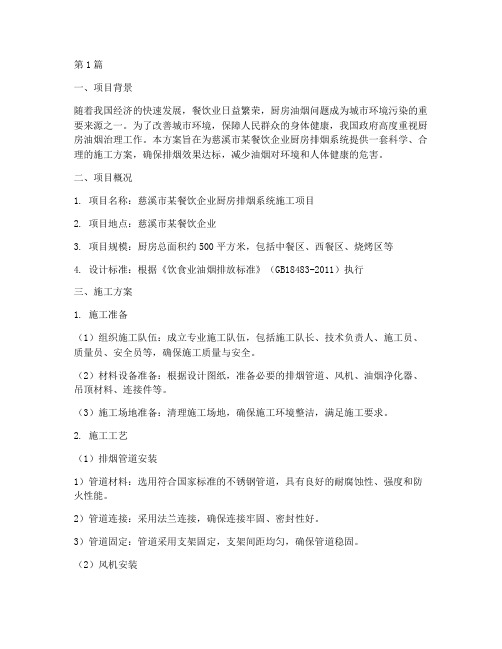 第1篇

一、项目背景

随着我国经济的快速发展，餐饮业日益繁荣，厨房油烟问题成为城市环境污染的重要来源之一。为了改善城市环境，保障人民群众的身体健康，我国政府高度重视厨房油烟治理工作。本方案旨在为慈溪市某餐饮企业厨房排烟系统提供一套科学、合理的施工方案，确保排烟效果达标，减少油烟对环境和人体健康的危害。

二、项目概况

1. 项目名称：慈溪市某餐饮企业厨房排烟系统施工项目

2. 项目地点：慈溪市某餐饮企业

3. 项目规模：厨房总面积约500平方米，包括中餐区、西餐区、烧烤区等

4. 设计标准：根据《饮食业油烟排放标准》（GB18483-2011）执行

三、施工方案

1. 施工准备

（1）组织施工队伍：成立专业施工队伍，包括施工队长、技术负责人、施工员、质量员、安全员等，确保施工质量与安全。

（2）材料设备准备：根据设计图纸，准备必要的排烟管道、风机、油烟净化器、吊顶材料、连接件等。

（3）施工场地准备：清理施工场地，确保施工环境整洁，满足施工要求。

2. 施工工艺

（1）排烟管道安装

1）管道材料：选用符合国家标准的不锈钢管道，具有良好的耐腐蚀性、强度和防火性能。

2）管道连接：采用法兰连接，确保连接牢固、密封性好。

3）管道固定：管道采用支架固定，支架间距均匀，确保管道稳固。

（2）风机安装